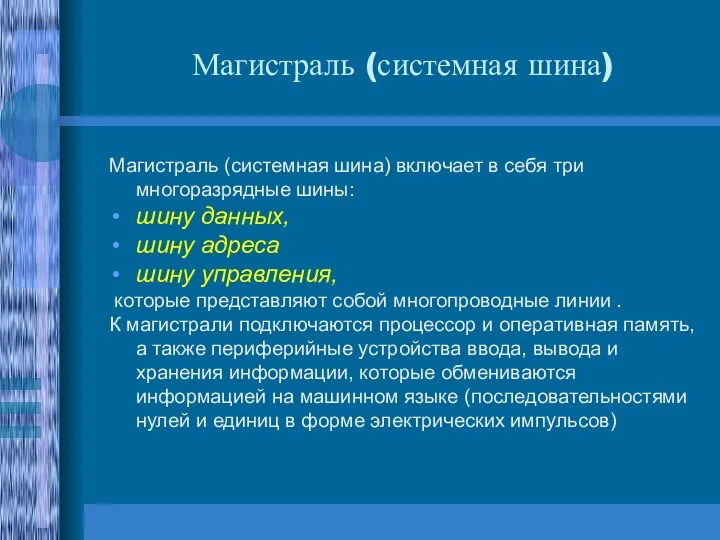 Магистраль (системная шина)

Магистраль (системная шина) включает в себя три многоразрядные шины:

• шину данных,
• шину адреса
• шину управления,

которые представляют собой многопроводные линии .

К магистрали подключаются процессор и оперативная память, а также периферийные устройства ввода, вывода и хранения информации, которые обмениваются информацией на машинном языке (последовательностями нулей и единиц в форме электрических импульсов)